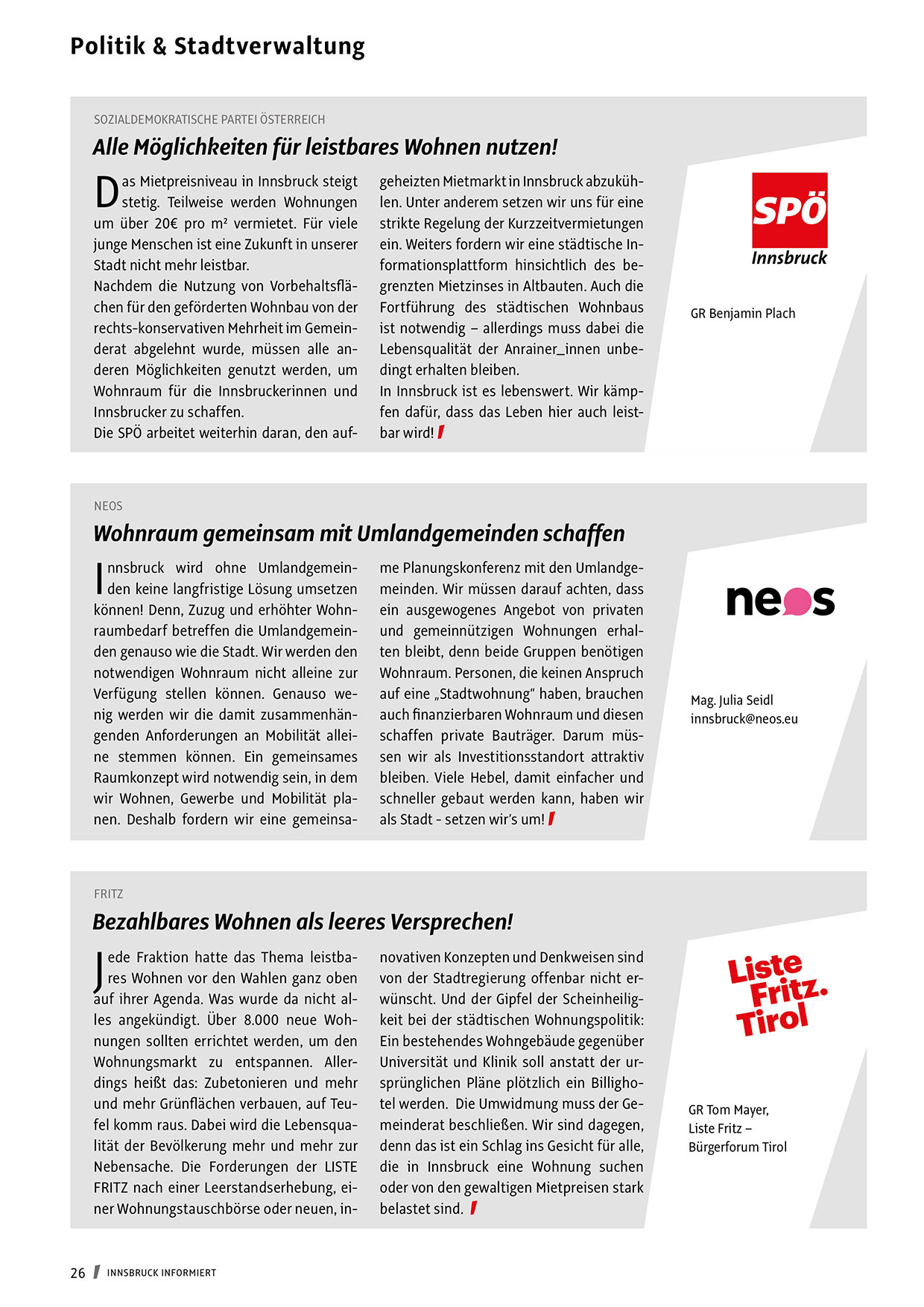 Politik & Stadtverwaltung

SOZIALDEMOKRATISCHE PARTEI ÖSTERREICH

Alle Möglichkeiten für leistbares Wohnen nutzen!

Das Mietpreisniveau in Innsbruck steigt stetig. Teilweise werden Wohnungen um über 20€ pro m² vermietet. Für viele junge Menschen ist eine Zukunft in unserer Stadt nicht mehr leistbar.
Nachdem die Nutzung von Vorbehaltsflächen für den geförderten Wohnbau von der rechts-konservativen Mehrheit im Gemeinderat abgelehnt wurde, müssen alle anderen Möglichkeiten genutzt werden, um Wohnraum für die Innsbruckerinnen und Innsbrucker zu schaffen.
Die SPÖ arbeitet weiterhin daran, den aufgeheizten Mietmarkt in Innsbruck abzukühlen. Unter anderem setzen wir uns für eine strikte Regelung der Kurzzeitvermietungen ein. Weiters fordern wir eine städtische Informationsplattform hinsichtlich des begrenzten Mietzinses in Altbauten. Auch die Fortführung des städtischen Wohnbaus ist notwendig – allerdings muss dabei die Lebensqualität der Anrainer_innen unbedingt erhalten bleiben.
In Innsbruck ist es lebenswert. Wir kämpfen dafür, dass das Leben hier auch leistbar wird!

SPÖ Innsbruck

GR Benjamin Plach

NEOS

Wohnraum gemeinsam mit Umlandgemeinden schaffen

Innsbruck wird ohne Umlandgemeinden keine langfristige Lösung umsetzen können! Denn, Zuzug und erhöhter Wohnraumbedarf betreffen die Umlandgemeinden genauso wie die Stadt. Wir werden den notwendigen Wohnraum nicht alleine zur Verfügung stellen können. Genauso wenig werden wir die damit zusammenhängenden Anforderungen an Mobilität alleine stemmen können. Ein gemeinsames Raumkonzept wird notwendig sein, in dem wir Wohnen, Gewerbe und Mobilität planen. Deshalb fordern wir eine gemeinsame Planungskonferenz mit den Umlandgemeinden. Wir müssen darauf achten, dass ein ausgewogenes Angebot von privaten und gemeinnützigen Wohnungen erhalten bleibt, denn beide Gruppen benötigen Wohnraum. Personen, die keinen Anspruch auf eine „Stadtwohnung" haben, brauchen auch finanzierbaren Wohnraum und diesen schaffen private Bauträger. Darum müssen wir als Investitionsstandort attraktiv bleiben. Viele Hebel, damit einfacher und schneller gebaut werden kann, haben wir als Stadt - setzen wir's um!

neos

Mag. Julia Seidl
innsbruck@neos.eu

FRITZ

Bezahlbares Wohnen als leeres Versprechen!

Jede Fraktion hatte das Thema leistbares Wohnen vor den Wahlen ganz oben auf ihrer Agenda. Was wurde da nicht alles angekündigt. Über 8.000 neue Wohnungen sollten errichtet werden, um den Wohnungsmarkt zu entspannen. Allerdings heißt das: Zubetonieren und mehr und mehr Grünflächen verbauen, auf Teufel komm raus. Dabei wird die Lebensqualität der Bevölkerung mehr und mehr zur Nebensache. Die Forderungen der LISTE FRITZ nach einer Leerstandserhebung, einer Wohnungstauschbörse oder neuen, innovativen Konzepten und Denkweisen sind von der Stadtregierung offenbar nicht erwünscht. Und der Gipfel der Scheinheiligkeit bei der städtischen Wohnungspolitik: Ein bestehendes Wohngebäude gegenüber Universität und Klinik soll anstatt der ursprünglichen Pläne plötzlich ein Billighotel werden. Die Umwidmung muss der Gemeinderat beschließen. Wir sind dagegen, denn das ist ein Schlag ins Gesicht für alle, die in Innsbruck eine Wohnung suchen oder von den gewaltigen Mietpreisen stark belastet sind.

Liste Fritz. Tirol

GR Tom Mayer, Liste Fritz – Bürgerforum Tirol

26 INNSBRUCK INFORMIERT